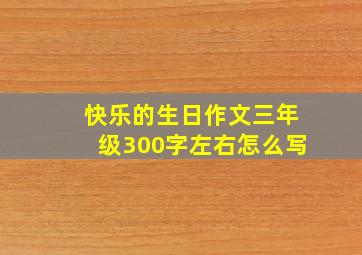 快乐的生日作文三年级300字左右怎么写